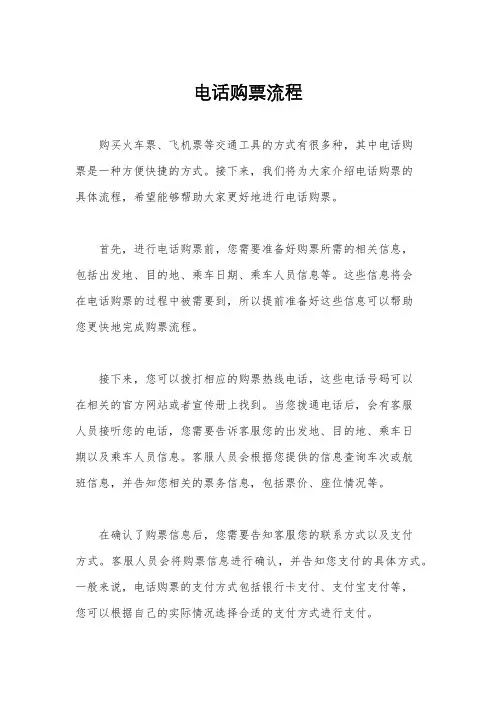 电话购票流程

购买火车票、飞机票等交通工具的方式有很多种，其中电话购票是一种方便快捷的方式。接下来，我们将为大家介绍电话购票的具体流程，希望能够帮助大家更好地进行电话购票。

首先，进行电话购票前，您需要准备好购票所需的相关信息，包括出发地、目的地、乘车日期、乘车人员信息等。这些信息将会在电话购票的过程中被需要到，所以提前准备好这些信息可以帮助您更快地完成购票流程。

接下来，您可以拨打相应的购票热线电话，这些电话号码可以在相关的官方网站或者宣传册上找到。当您拨通电话后，会有客服人员接听您的电话，您需要告诉客服您的出发地、目的地、乘车日期以及乘车人员信息。客服人员会根据您提供的信息查询车次或航班信息，并告知您相关的票务信息，包括票价、座位情况等。

在确认了购票信息后，您需要告知客服您的联系方式以及支付方式。客服人员会将购票信息进行确认，并告知您支付的具体方式。一般来说，电话购票的支付方式包括银行卡支付、支付宝支付等，您可以根据自己的实际情况选择合适的支付方式进行支付。